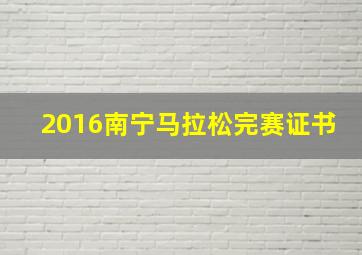 2016南宁马拉松完赛证书